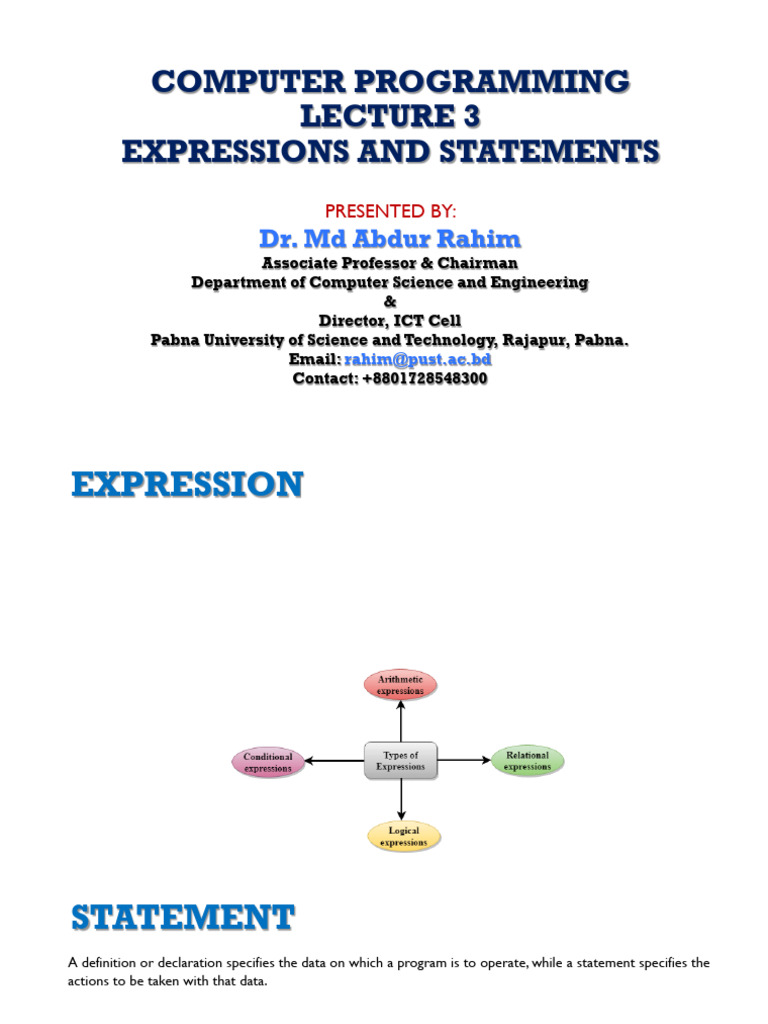 COMPUTER PROGRAMMING
LECTURE 3
EXPRESSIONS AND STATEMENTS

PRESENTED BY:
Dr. Md Abdur Rahim
Associate Professor & Chairman
Department of Computer Science and Engineering
&
Director, ICT Cell
Pabna University of Science and Technology, Rajapur, Pabna.
Email: rahim@pust.ac.bd
Contact: +8801728548300

EXPRESSION

Arithmetic expressions

Conditional expressions

Types of Expressions

Relational expressions

Logical expressions

STATEMENT

A definition or declaration specifies the data on which a program is to operate, while a statement specifies the actions to be taken with that data.